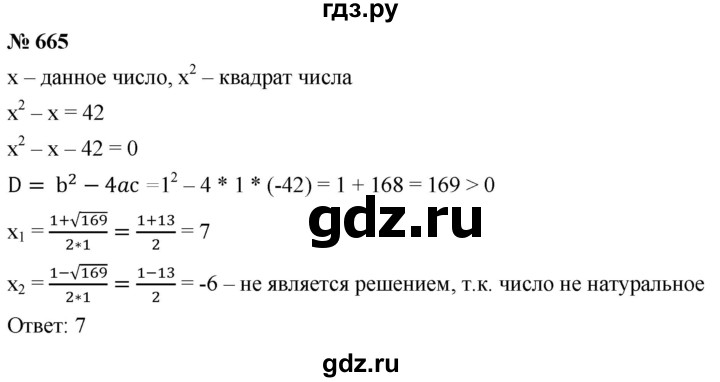 гдз.ру

№ 665

x – данное число, $x^2$ – квадрат числа

$x^2 - x = 42$

$x^2 - x - 42 = 0$

$D = b^2 - 4ac = 1^2 - 4 * 1 * (-42) = 1 + 168 = 169 > 0$

gdz.ru

$x_1 = \frac{1+\sqrt{169}}{2*1} = \frac{1+13}{2} = 7$

$x_2 = \frac{1-\sqrt{169}}{2*1} = \frac{1-13}{2} = -6$ – не является решением, т.к. число не натуральное

Ответ: 7

gdz.ru